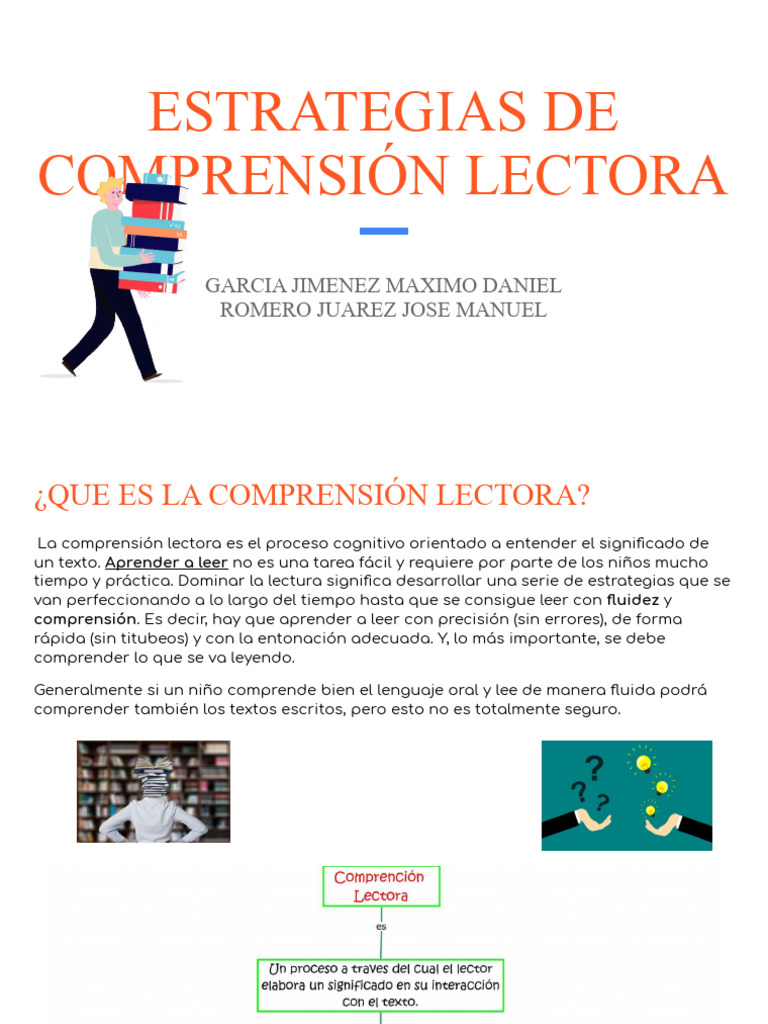 ESTRATEGIAS DE COMPRENSIÓN LECTORA

GARCIA JIMENEZ MAXIMO DANIEL
ROMERO JUAREZ JOSE MANUEL

¿QUE ES LA COMPRENSIÓN LECTORA?

La comprensión lectora es el proceso cognitivo orientado a entender el significado de un texto. Aprender a leer no es una tarea fácil y requiere por parte de los niños mucho tiempo y práctica. Dominar la lectura significa desarrollar una serie de estrategias que se van perfeccionando a lo largo del tiempo hasta que se consigue leer con fluidez y comprensión. Es decir, hay que aprender a leer con precisión (sin errores), de forma rápida (sin titubeos) y con la entonación adecuada. Y, lo más importante, se debe comprender lo que se va leyendo.

Generalmente si un niño comprende bien el lenguaje oral y lee de manera fluida podrá comprender también los textos escritos, pero esto no es totalmente seguro.

Comprención Lectora

es

Un proceso a traves del cual el lector elabora un significado en su interacción con el texto.